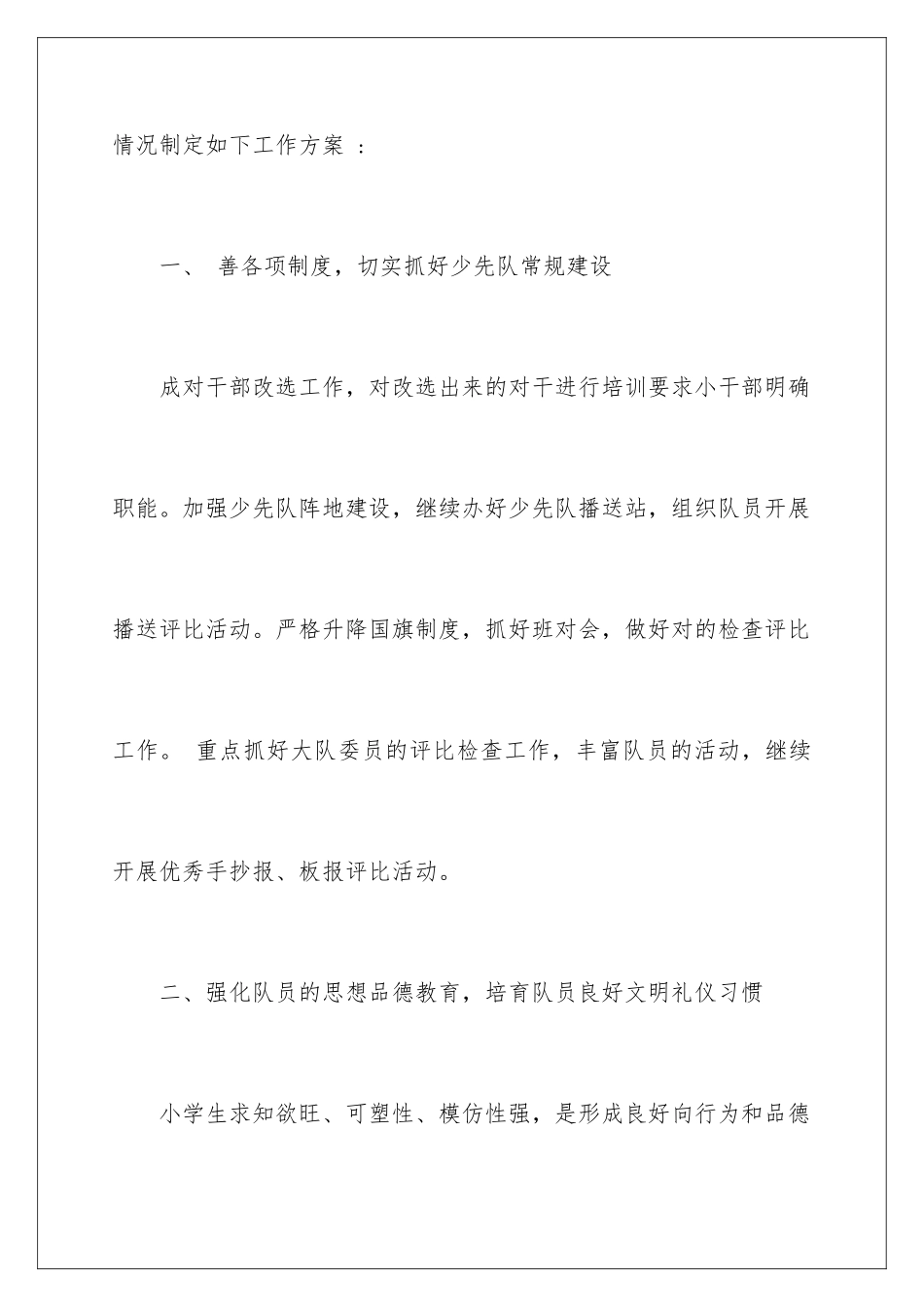 情况制定如下工作方案 ：

一、 善各项制度，切实抓好少先队常规建设

成对干部改选工作，对改选出来的对干进行培训要求小干部明确职能。加强少先队阵地建设，继续办好少先队播送站，组织队员开展播送评比活动。严格升降国旗制度，抓好班对会，做好对的检查评比工作。 重点抓好大队委员的评比检查工作，丰富队员的活动，继续开展优秀手抄报、板报评比活动。

二、强化队员的思想品德教育，培育队员良好文明礼仪习惯

小学生求知欲旺、可塑性、模仿性强，是形成良好向行为和品德